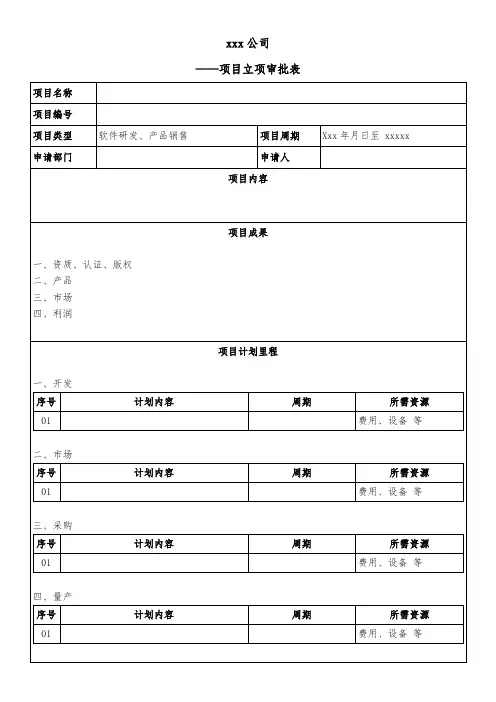 xxx 公司

——项目立项审批表

| 项目名称 | | | |
|---|---|---|---|
| 项目编号 | | | |
| 项目类型 | 软件研发、产品销售 | 项目周期 | Xxx 年月日至 xxxxx |
| 申请部门 | | 申请人 | |

项目内容

项目成果

一、资质、认证、版权
二、产品
三、市场
四、利润

项目计划里程

一、开发

| 序号 | 计划内容 | 周期 | 所需资源 |
|---|---|---|---|
| 01 | | | 费用、设备 等 |

二、市场

| 序号 | 计划内容 | 周期 | 所需资源 |
|---|---|---|---|
| 01 | | | 费用、设备 等 |

三、采购

| 序号 | 计划内容 | 周期 | 所需资源 |
|---|---|---|---|
| 01 | | | 费用、设备 等 |

四、量产

| 序号 | 计划内容 | 周期 | 所需资源 |
|---|---|---|---|
| 01 | | | 费用、设备 等 |